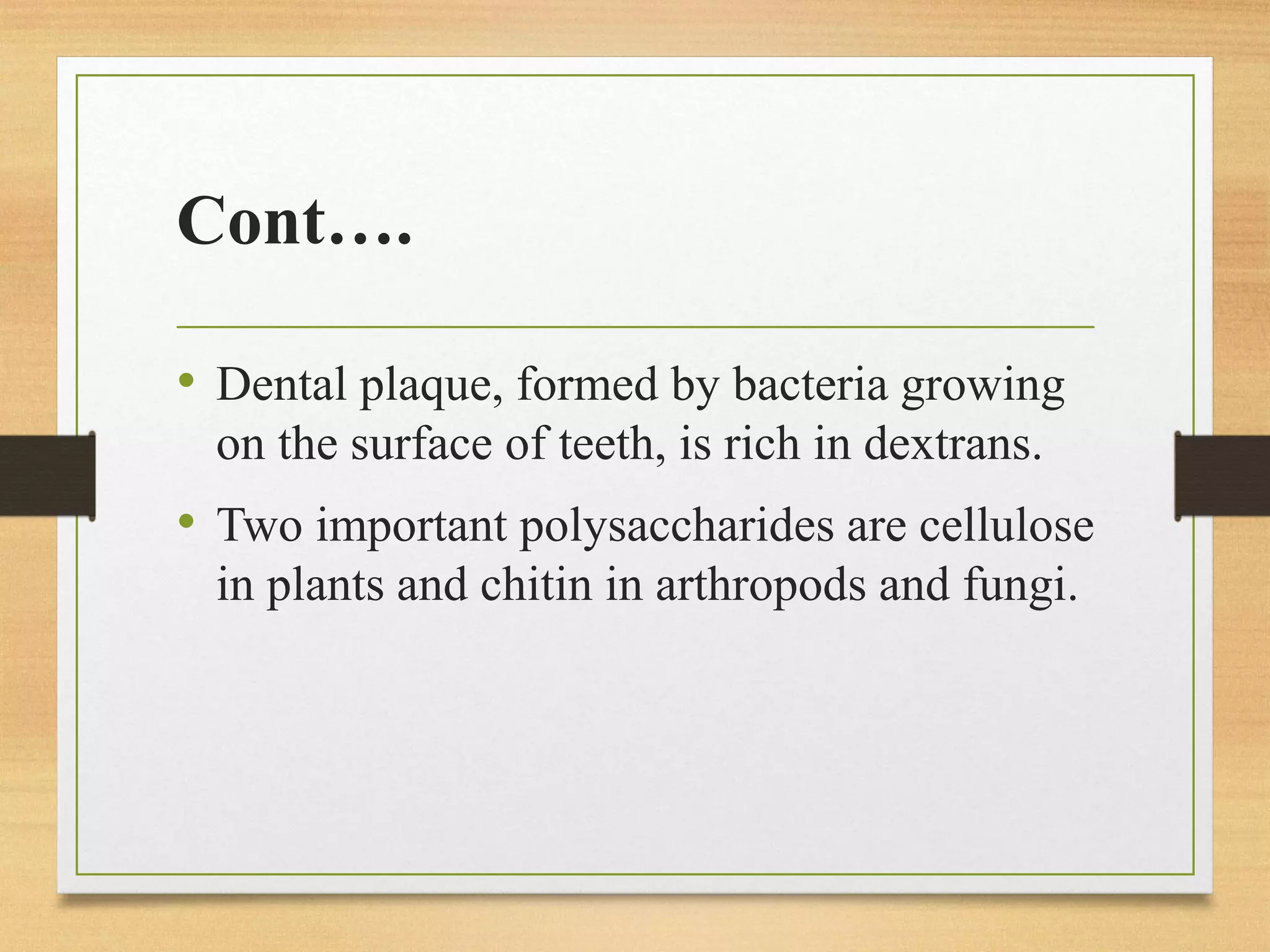 Cont….

• Dental plaque, formed by bacteria growing on the surface of teeth, is rich in dextrans.

• Two important polysaccharides are cellulose in plants and chitin in arthropods and fungi.